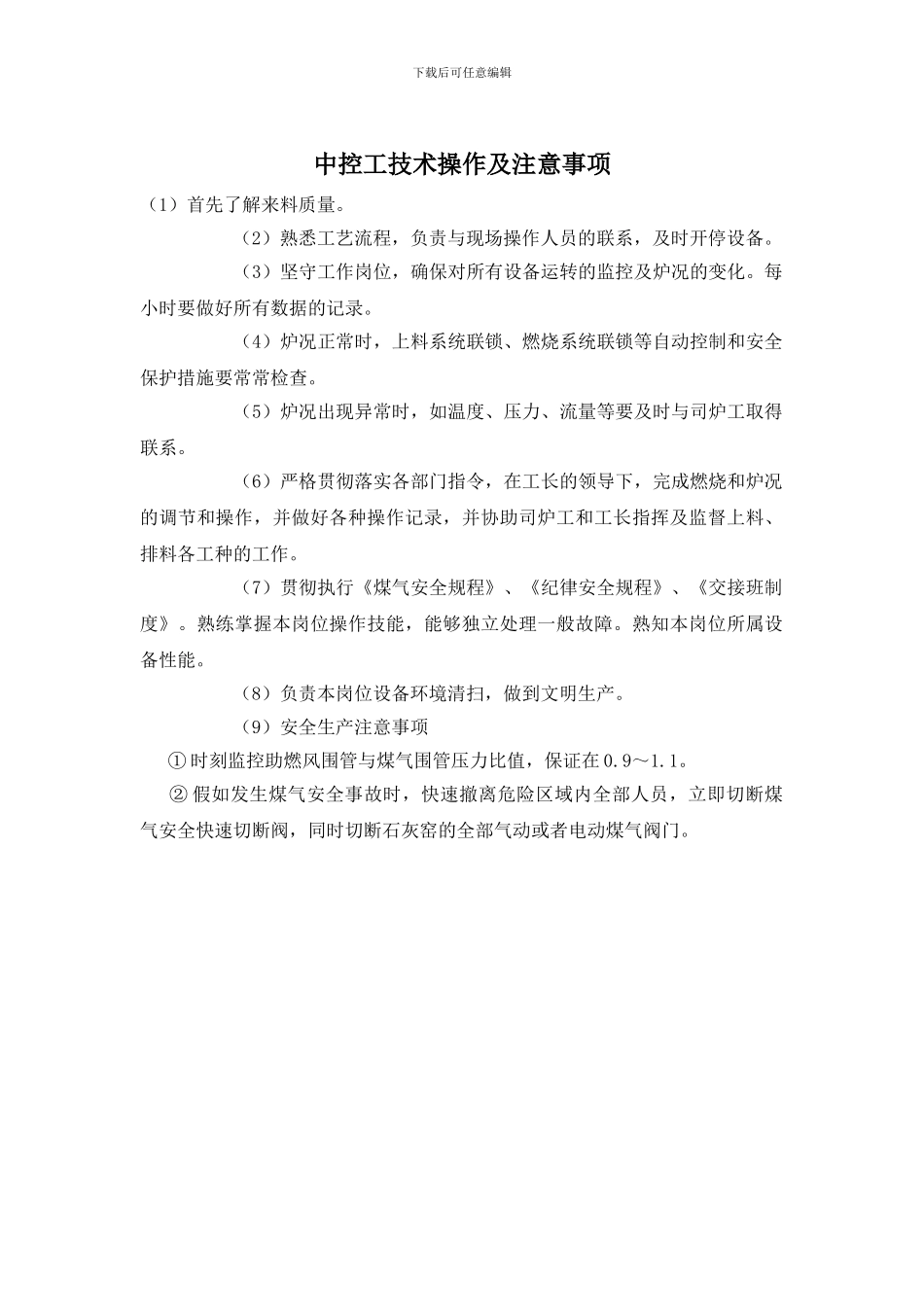 下载后可任意编辑

中控工技术操作及注意事项

（1）首先了解来料质量。

（2）熟悉工艺流程，负责与现场操作人员的联系，及时开停设备。

（3）坚守工作岗位，确保对所有设备运转的监控及炉况的变化。每小时要做好所有数据的记录。

（4）炉况正常时，上料系统联锁、燃烧系统联锁等自动控制和安全保护措施要常常检查。

（5）炉况出现异常时，如温度、压力、流量等要及时与司炉工取得联系。

（6）严格贯彻落实各部门指令，在工长的领导下，完成燃烧和炉况的调节和操作，并做好各种操作记录，并协助司炉工和工长指挥及监督上料、排料各工种的工作。

（7）贯彻执行《煤气安全规程》、《纪律安全规程》、《交接班制度》。熟练掌握本岗位操作技能，能够独立处理一般故障。熟知本岗位所属设备性能。

（8）负责本岗位设备环境清扫，做到文明生产。

（9）安全生产注意事项

①时刻监控助燃风围管与煤气围管压力比值，保证在0.9～1.1。

②假如发生煤气安全事故时，快速撤离危险区域内全部人员，立即切断煤气安全快速切断阀，同时切断石灰窑的全部气动或者电动煤气阀门。